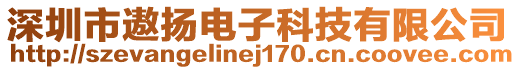 深圳市遨扬电子科技有限公司
http://szevangelinej170.cn.coovee.com